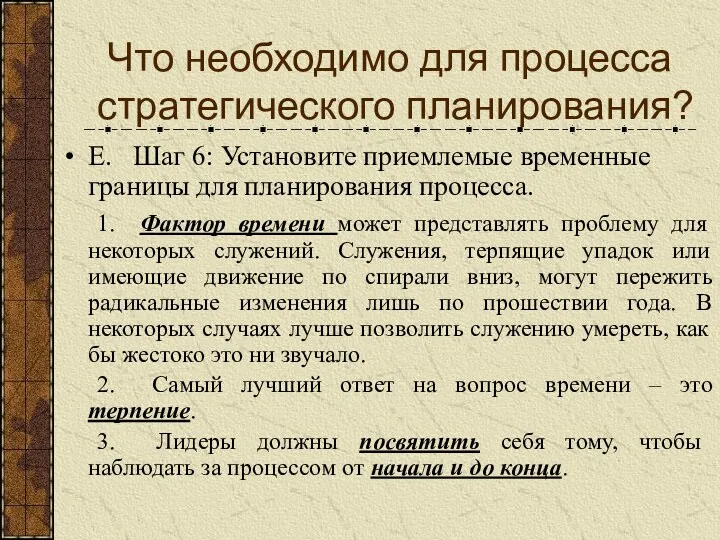 Что необходимо для процесса стратегического планирования?

• Е. Шаг 6: Установите приемлемые временные границы для планирования процесса.

1. Фактор времени может представлять проблему для некоторых служений. Служения, терпящие упадок или имеющие движение по спирали вниз, могут пережить радикальные изменения лишь по прошествии года. В некоторых случаях лучше позволить служению умереть, как бы жестоко это ни звучало.

2. Самый лучший ответ на вопрос времени – это терпение.

3. Лидеры должны посвятить себя тому, чтобы наблюдать за процессом от начала и до конца.